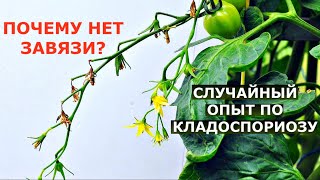 ПОЧЕМУ НЕТ ЗАВЯЗИ?

СЛУЧАЙНЫЙ ОПЫТ ПО КЛАДОСПОРИОЗУ